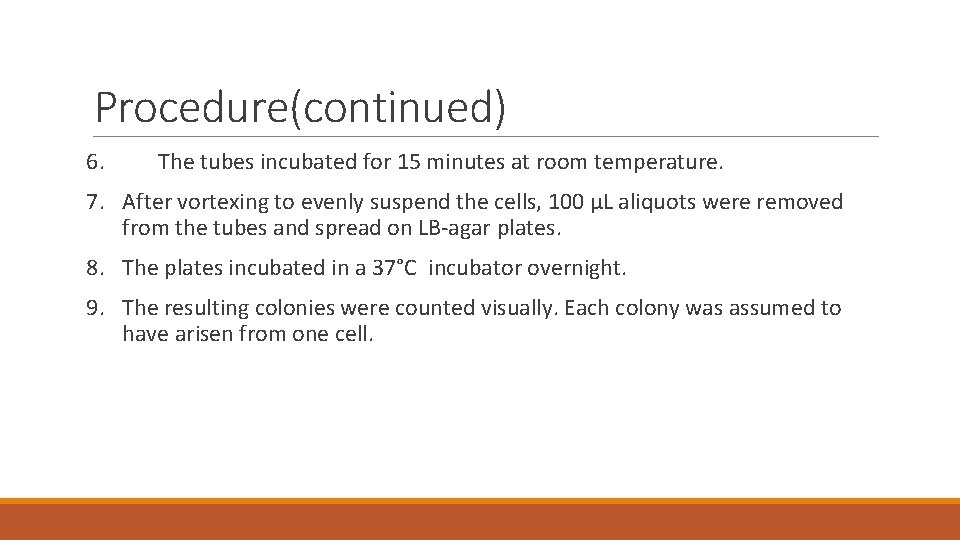 Procedure(continued)

6. The tubes incubated for 15 minutes at room temperature.

7. After vortexing to evenly suspend the cells, 100 µL aliquots were removed from the tubes and spread on LB-agar plates.

8. The plates incubated in a 37°C incubator overnight.

9. The resulting colonies were counted visually. Each colony was assumed to have arisen from one cell.